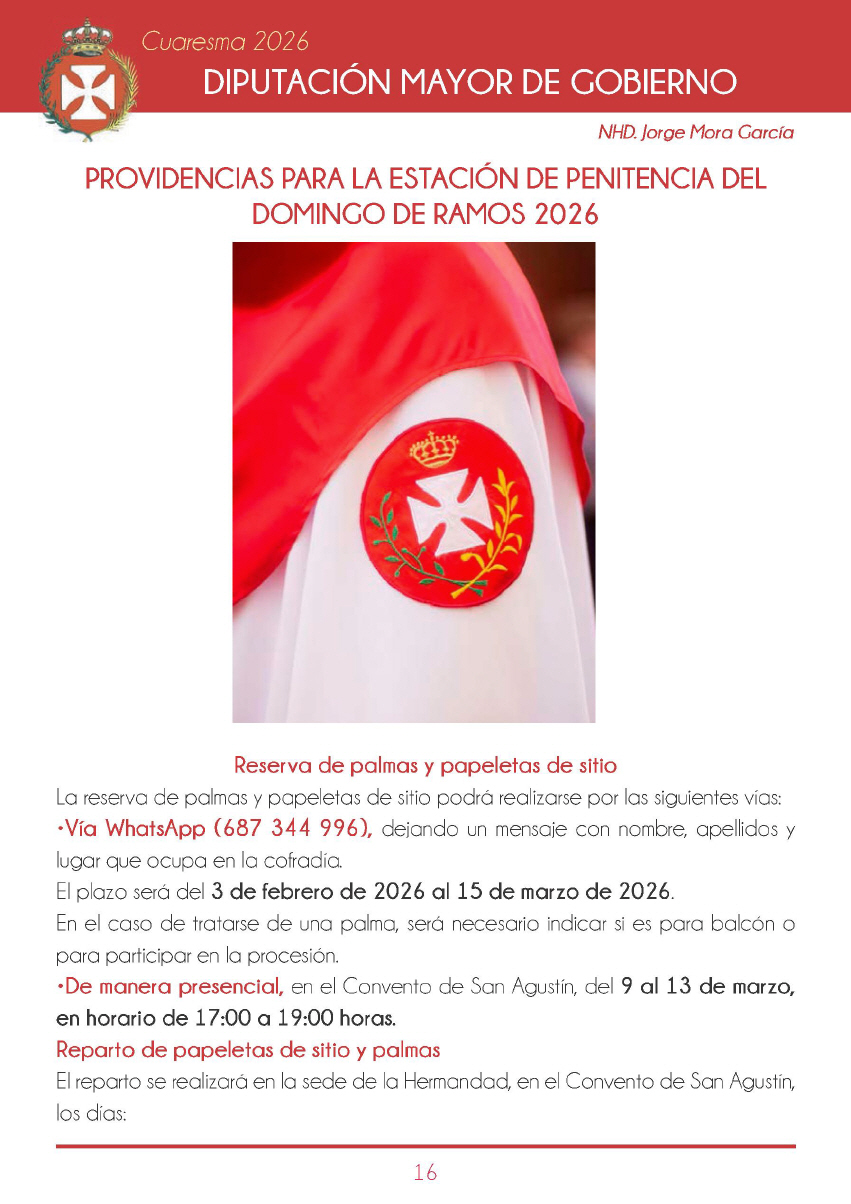 Cuaresma 2026
DIPUTACIÓN MAYOR DE GOBIERNO

NHD. Jorge Mora García

PROVIDENCIAS PARA LA ESTACIÓN DE PENITENCIA DEL DOMINGO DE RAMOS 2026

Reserva de palmas y papeletas de sitio

La reserva de palmas y papeletas de sitio podrá realizarse por las siguientes vías:

•Vía WhatsApp (687 344 996), dejando un mensaje con nombre, apellidos y lugar que ocupa en la cofradía.

El plazo será del 3 de febrero de 2026 al 15 de marzo de 2026.

En el caso de tratarse de una palma, será necesario indicar si es para balcón o para participar en la procesión.

•De manera presencial, en el Convento de San Agustín, del 9 al 13 de marzo, en horario de 17:00 a 19:00 horas.

Reparto de papeletas de sitio y palmas

El reparto se realizará en la sede de la Hermandad, en el Convento de San Agustín, los días:

16